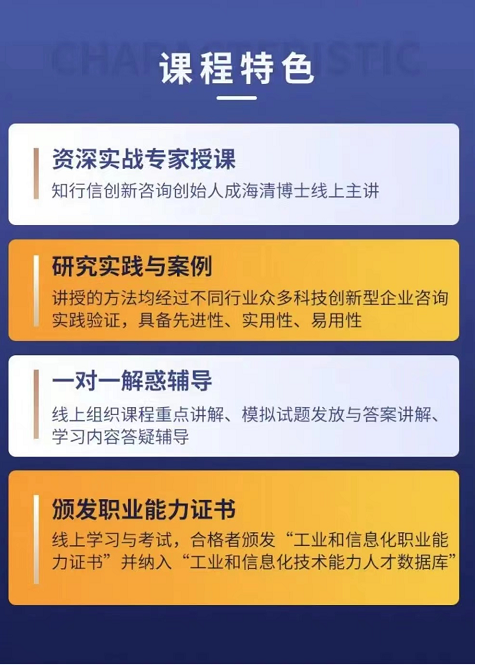 CHARACTERISTIC

课程特色

资深实战专家授课
知行信创新咨询创始人成海清博士线上主讲

研究实践与案例
讲授的方法均经过不同行业众多科技创新型企业咨询实践验证，具备先进性、实用性、易用性

一对一解惑辅导
线上组织课程重点讲解、模拟试题发放与答案讲解、学习内容答疑辅导

颁发职业能力证书
线上学习与考试，合格者颁发“工业和信息化职业能力证书”并纳入“工业和信息化技术能力人才数据库”